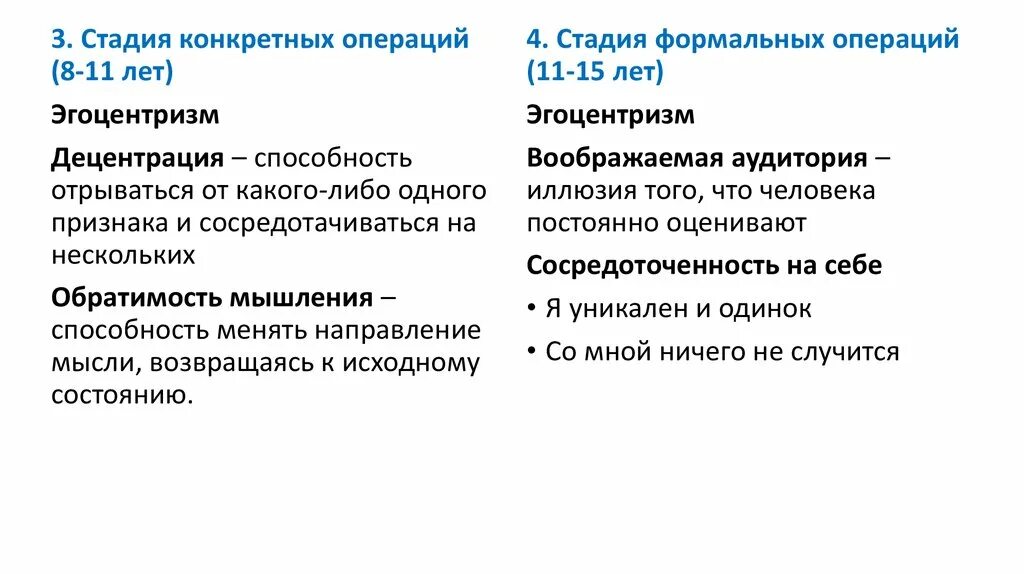 3. Стадия конкретных операций (8-11 лет)

Эгоцентризм

Децентрация – способность отрываться от какого-либо одного признака и сосредотачиваться на нескольких

Обратимость мышления – способность менять направление мысли, возвращаясь к исходному состоянию.

4. Стадия формальных операций (11-15 лет)

Эгоцентризм

Воображаемая аудитория – иллюзия того, что человека постоянно оценивают

Сосредоточенность на себе

• Я уникален и одинок

• Со мной ничего не случится